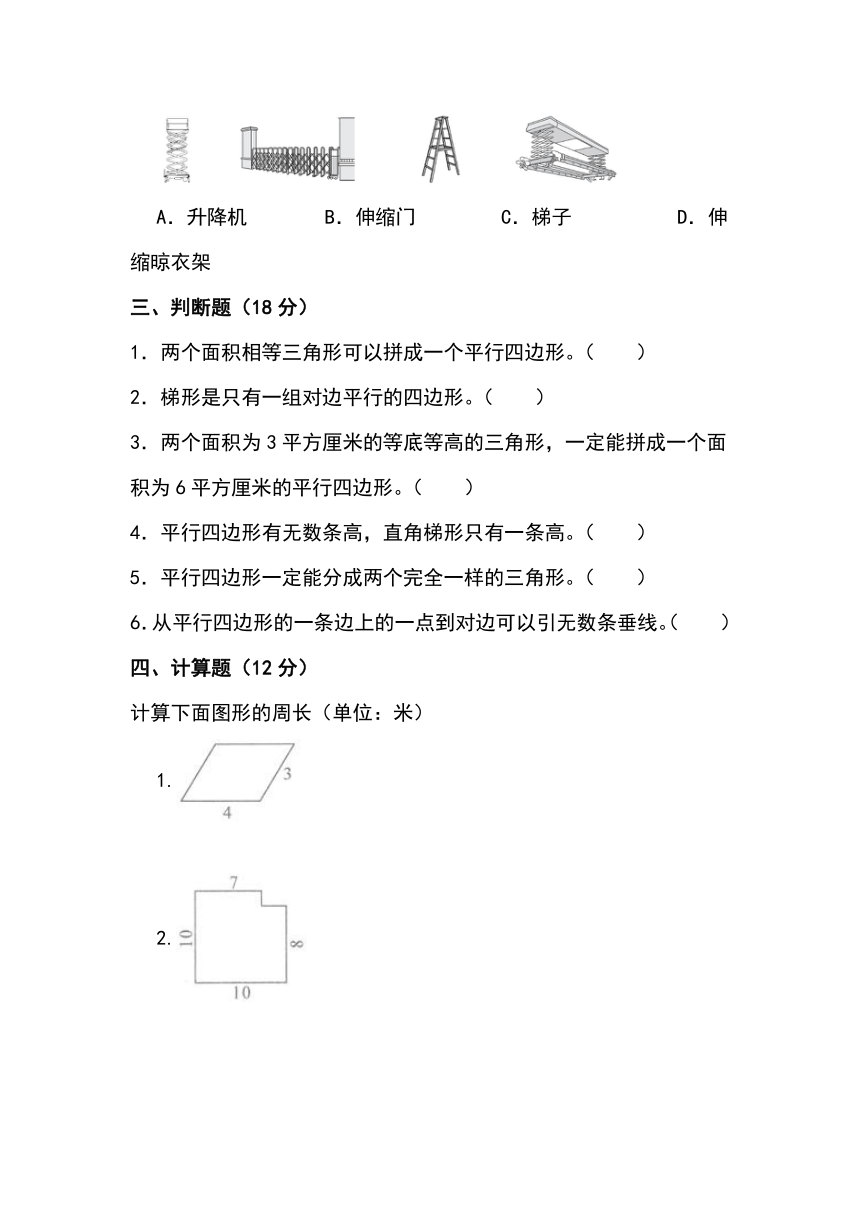 A．升降机　　B．伸缩门　　C．梯子　　D．伸缩晾衣架

三、判断题（18 分）

1．两个面积相等三角形可以拼成一个平行四边形。（　　）

2．梯形是只有一组对边平行的四边形。（　　）

3．两个面积为 3 平方厘米的等底等高的三角形，一定能拼成一个面积为 6 平方厘米的平行四边形。（　　）

4．平行四边形有无数条高，直角梯形只有一条高。（　　）

5．平行四边形一定能分成两个完全一样的三角形。（　　）

6.从平行四边形的一条边上的一点到对边可以引无数条垂线。（　　）

四、计算题（12 分）

计算下面图形的周长（单位：米）

1.

3

4

2.

7

10

8

10